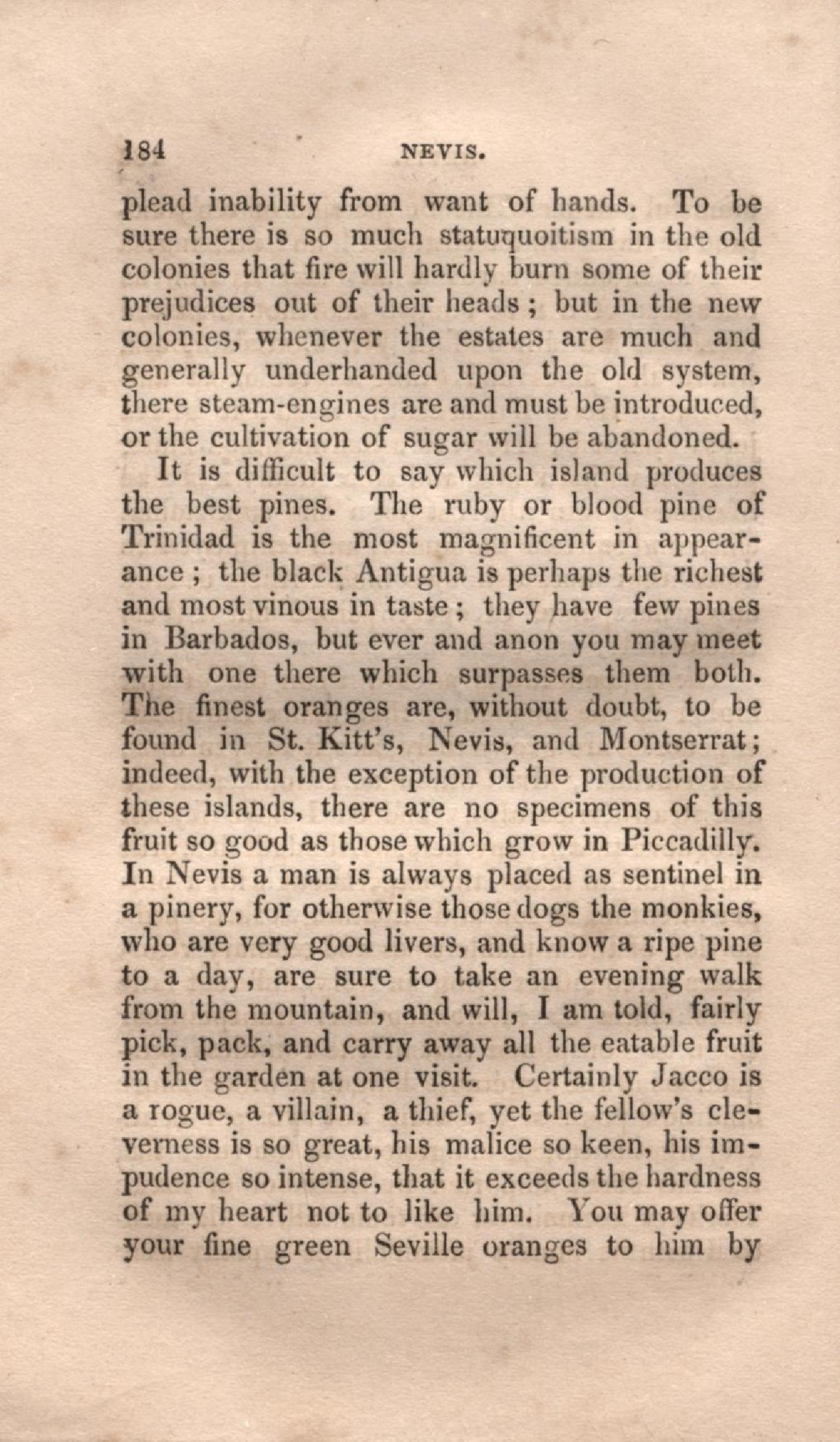 184 NEVIS.

plead inability from want of hands. To be sure there is so much statuquoitism in the old colonies that fire will hardly burn some of their prejudices out of their heads; but in the new colonies, whenever the estates are much and generally underhanded upon the old system, there steam-engines are and must be introduced, or the cultivation of sugar will be abandoned.

It is difficult to say which island produces the best pines. The ruby or blood pine of Trinidad is the most magnificent in appearance; the black Antigua is perhaps the richest and most vinous in taste; they have few pines in Barbados, but ever and anon you may meet with one there which surpasses them both. The finest oranges are, without doubt, to be found in St. Kitt's, Nevis, and Montserrat; indeed, with the exception of the production of these islands, there are no specimens of this fruit so good as those which grow in Piccadilly. In Nevis a man is always placed as sentinel in a pinery, for otherwise those dogs the monkies, who are very good livers, and know a ripe pine to a day, are sure to take an evening walk from the mountain, and will, I am told, fairly pick, pack, and carry away all the eatable fruit in the garden at one visit. Certainly Jacco is a rogue, a villain, a thief, yet the fellow's cleverness is so great, his malice so keen, his impudence so intense, that it exceeds the hardness of my heart not to like him. You may offer your fine green Seville oranges to him by